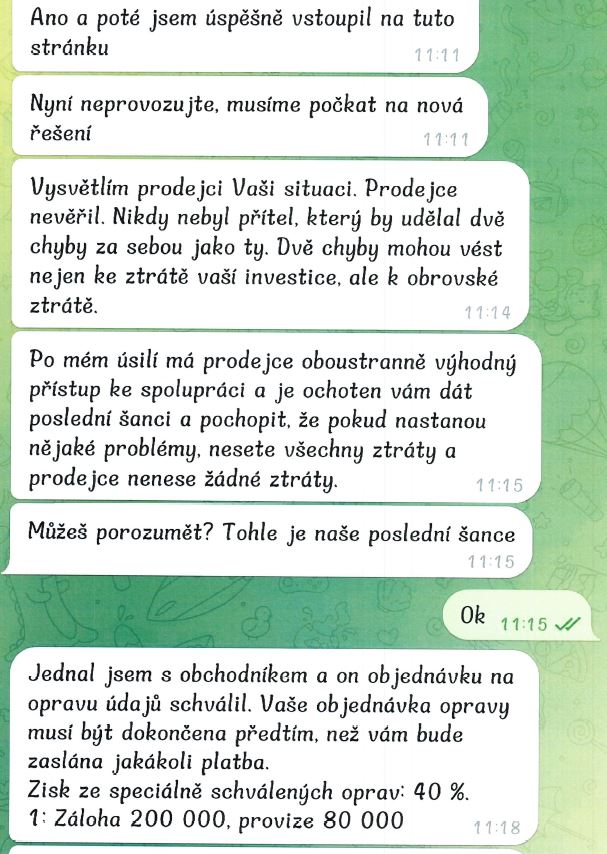 Ano a poté jsem úspěšně vstoupil na tuto stránku
11:11

Nyní neprovozujte, musíme počkat na nová řešení
11:11

Vysvětlím prodejci Vaši situaci. Prodejce nevěřil. Nikdy nebyl přítel, který by udělal dvě chyby za sebou jako ty. Dvě chyby mohou vést nejen ke ztrátě vaší investice, ale k obrovské ztrátě.
11:14

Po mém úsilí má prodejce oboustranně výhodný přístup ke spolupráci a je ochoten vám dát poslední šanci a pochopit, že pokud nastanou nějaké problémy, nesete všechny ztráty a prodejce nenese žádné ztráty.
11:15

Můžeš porozumět? Tohle je naše poslední šance
11:15

Ok 11:15

Jednal jsem s obchodníkem a on objednávku na opravu údajů schválil. Vaše objednávka opravy musí být dokončena předtím, než vám bude zaslána jakákoli platba.
Zisk ze speciálně schválených oprav: 40 %.
1: Záloha 200 000, provize 80 000
11:18